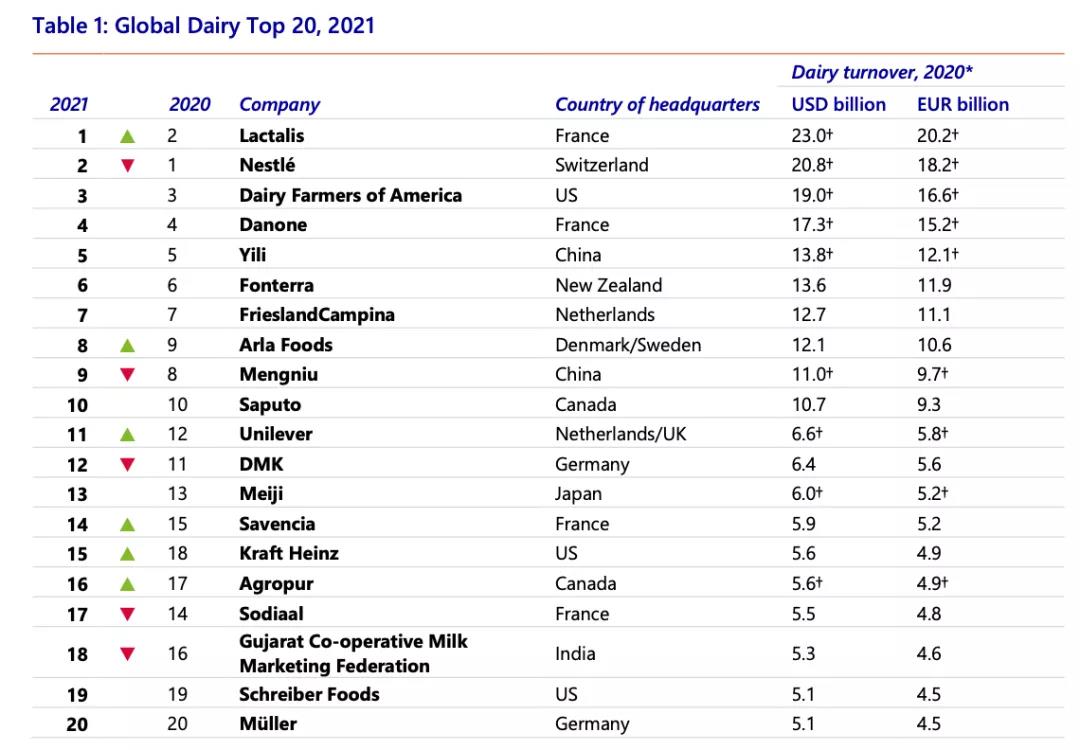 Table 1: Global Dairy Top 20, 2021

| 2021 | | 2020 | Company | Country of headquarters | Dairy turnover, 2020* USD billion | Dairy turnover, 2020* EUR billion |
|---|---|---|---|---|---|---|
| 1 | ▲ | 2 | Lactalis | France | 23.0† | 20.2† |
| 2 | ▼ | 1 | Nestlé | Switzerland | 20.8† | 18.2† |
| 3 | | 3 | Dairy Farmers of America | US | 19.0† | 16.6† |
| 4 | | 4 | Danone | France | 17.3† | 15.2† |
| 5 | | 5 | Yili | China | 13.8† | 12.1† |
| 6 | | 6 | Fonterra | New Zealand | 13.6 | 11.9 |
| 7 | | 7 | FrieslandCampina | Netherlands | 12.7 | 11.1 |
| 8 | ▲ | 9 | Arla Foods | Denmark/Sweden | 12.1 | 10.6 |
| 9 | ▼ | 8 | Mengniu | China | 11.0† | 9.7† |
| 10 | | 10 | Saputo | Canada | 10.7 | 9.3 |
| 11 | ▲ | 12 | Unilever | Netherlands/UK | 6.6† | 5.8† |
| 12 | ▼ | 11 | DMK | Germany | 6.4 | 5.6 |
| 13 | | 13 | Meiji | Japan | 6.0† | 5.2† |
| 14 | ▲ | 15 | Savencia | France | 5.9 | 5.2 |
| 15 | ▲ | 18 | Kraft Heinz | US | 5.6 | 4.9 |
| 16 | ▲ | 17 | Agropur | Canada | 5.6† | 4.9† |
| 17 | ▼ | 14 | Sodiaal | France | 5.5 | 4.8 |
| 18 | ▼ | 16 | Gujarat Co-operative Milk Marketing Federation | India | 5.3 | 4.6 |
| 19 | | 19 | Schreiber Foods | US | 5.1 | 4.5 |
| 20 | | 20 | Müller | Germany | 5.1 | 4.5 |